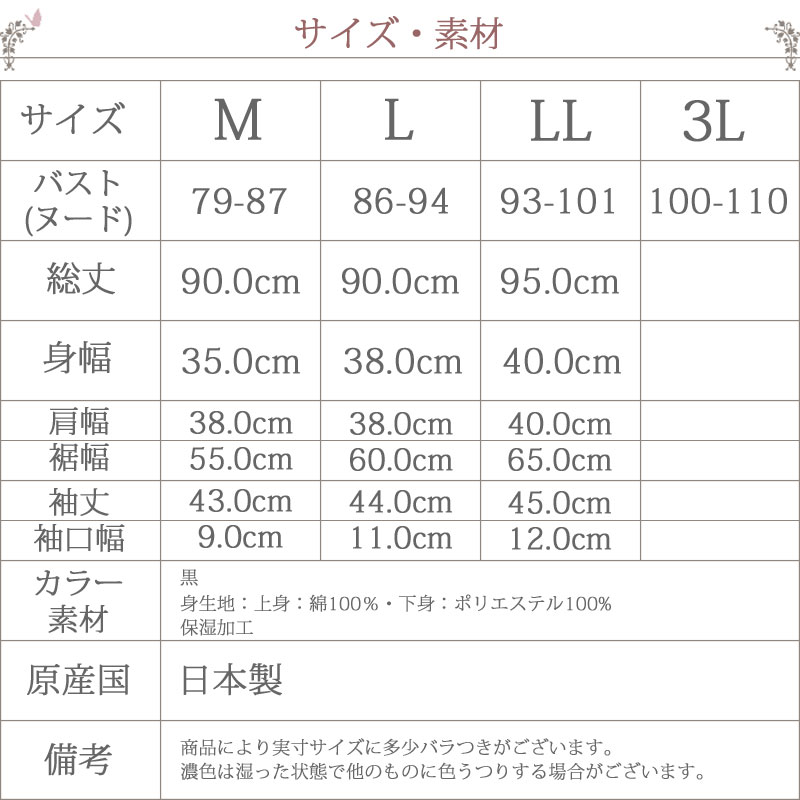 サイズ・素材

| サイズ | M | L | LL | 3L |
|---|---|---|---|---|
| バスト (ヌード) | 79-87 | 86-94 | 93-101 | 100-110 |
| 総丈 | 90.0cm | 90.0cm | 95.0cm | |
| 身幅 | 35.0cm | 38.0cm | 40.0cm | |
| 肩幅 | 38.0cm | 38.0cm | 40.0cm | |
| 裾幅 | 55.0cm | 60.0cm | 65.0cm | |
| 袖丈 | 43.0cm | 44.0cm | 45.0cm | |
| 袖口幅 | 9.0cm | 11.0cm | 12.0cm | |
| カラー 素材 | 黒 身生地：上身：綿100%・下身：ポリエステル100% 保湿加工 | | | |
| 原産国 | 日本製 | | | |
| 備考 | 商品により実寸サイズに多少バラつきがございます。 濃色は湿った状態で他のものに色うつりする場合がございます。 | | | |